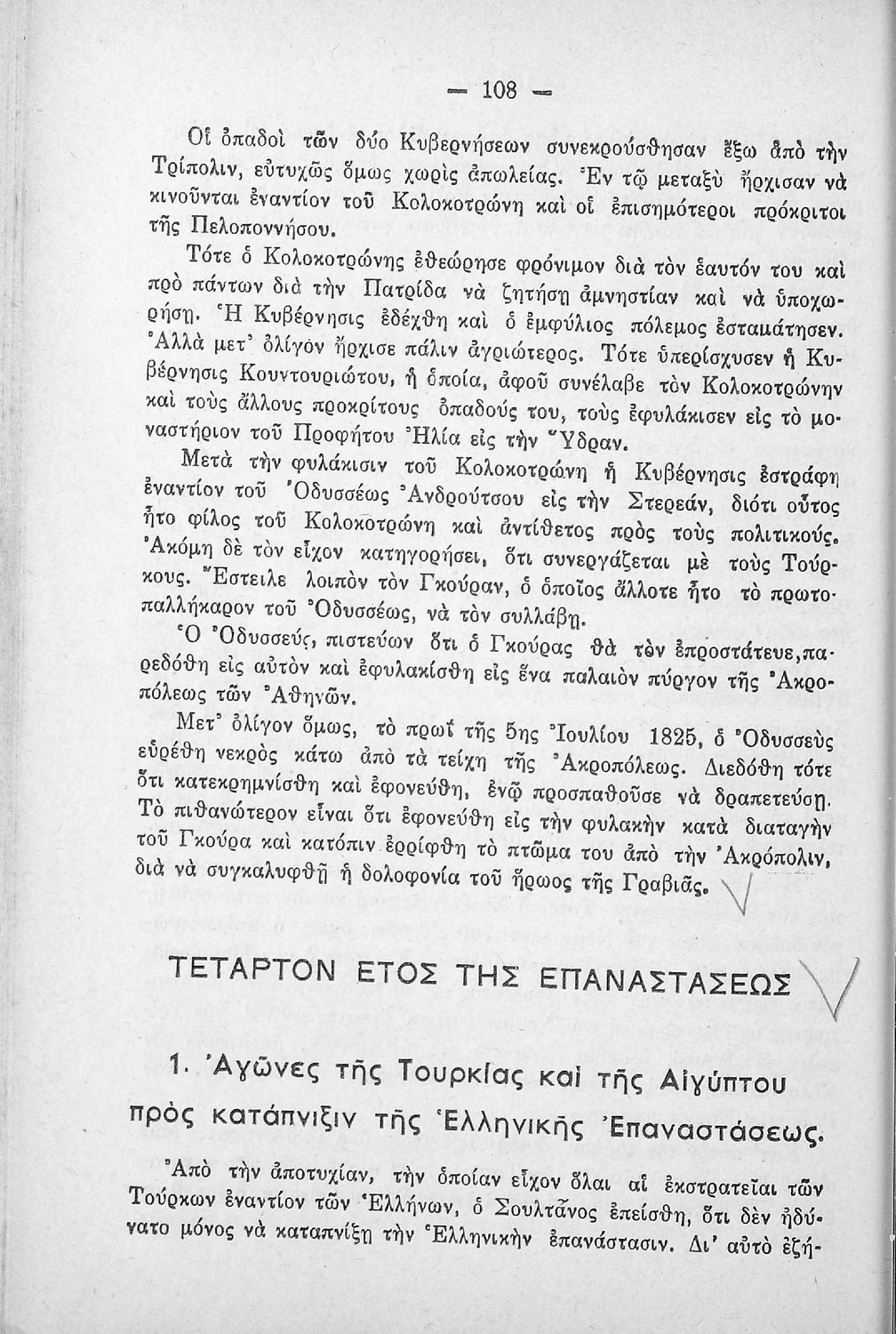 — 108 —

Οἱ ὀπαδοὶ τῶν δύο Κυβερνήσεων συνεκρούσθησαν ἔξω ἀπὸ τὴν Τρίπολιν, εὐτυχῶς ὅμως χωρὶς ἀπωλείας. Ἐν τῷ μεταξὺ ἤρχισαν νὰ κινοῦνται ἐναντίον τοῦ Κολοκοτρώνη καὶ οἱ ἐπισημότεροι πρόκριτοι τῆς Πελοποννήσου.

Τότε ὁ Κολοκοτρώνης ἐθεώρησε φρόνιμον διὰ τὸν ἑαυτόν του καὶ πρὸ πάντων διὰ τὴν Πατρίδα νὰ ζητήσῃ ἀμνηστίαν καὶ νὰ ὑποχωρήσῃ. Ἡ Κυβέρνησις ἐδέχθη καὶ ὁ ἐμφύλιος πόλεμος ἐσταμάτησεν. Ἀλλὰ μετ' ὀλίγον ἤρχισε πάλιν ἀγριώτερος. Τότε ὑπερίσχυσεν ἡ Κυβέρνησις Κουντουριώτου, ἡ ὁποία, ἀφοῦ συνέλαβε τὸν Κολοκοτρώνην καὶ τοὺς ἄλλους προκρίτους ὀπαδούς του, τοὺς ἐφυλάκισεν εἰς τὸ μοναστήριον τοῦ Προφήτου Ἠλία εἰς τὴν Ὕδραν.

Μετὰ τὴν φυλάκισιν τοῦ Κολοκοτρώνη ἡ Κυβέρνησις ἐστράφη ἐναντίον τοῦ Ὀδυσσέως Ἀνδρούτσου εἰς τὴν Στερεάν, διότι οὗτος ἦτο φίλος τοῦ Κολοκοτρώνη καὶ ἀντίθετος πρὸς τοὺς πολιτικούς. Ἀκόμη δὲ τὸν εἶχον κατηγορήσει, ὅτι συνεργάζεται μὲ τοὺς Τούρκους. Ἔστειλε λοιπὸν τὸν Γκούραν, ὁ ὁποῖος ἄλλοτε ἦτο τὸ πρωτοπαλλήκαρον τοῦ Ὀδυσσέως, νὰ τὸν συλλάβῃ.

Ὁ Ὀδυσσεύς, πιστεύων ὅτι ὁ Γκούρας θὰ τὸν ἐπροστάτευε, παρεδόθη εἰς αὐτὸν καὶ ἐφυλακίσθη εἰς ἕνα παλαιὸν πύργον τῆς Ἀκροπόλεως τῶν Ἀθηνῶν.

Μετ' ὀλίγον ὅμως, τὸ πρωῒ τῆς 5ης Ἰουλίου 1825, ὁ Ὀδυσσεὺς εὑρέθη νεκρὸς κάτω ἀπὸ τὰ τείχη τῆς Ἀκροπόλεως. Διεδόθη τότε ὅτι κατεκρημνίσθη καὶ ἐφονεύθη, ἐνῷ προσπαθοῦσε νὰ δραπετεύσῃ. Τὸ πιθανώτερον εἶναι ὅτι ἐφονεύθη εἰς τὴν φυλακὴν κατὰ διαταγὴν τοῦ Γκούρα καὶ κατόπιν ἐρρίφθη τὸ πτῶμα του ἀπὸ τὴν Ἀκρόπολιν, διὰ νὰ συγκαλυφθῇ ἡ δολοφονία τοῦ ἥρωος τῆς Γραβιᾶς.

ΤΕΤΑΡΤΟΝ ΕΤΟΣ ΤΗΣ ΕΠΑΝΑΣΤΑΣΕΩΣ

1. Ἀγῶνες τῆς Τουρκίας καὶ τῆς Αἰγύπτου πρὸς κατάπνιξιν τῆς Ἑλληνικῆς Ἐπαναστάσεως.

Ἀπὸ τὴν ἀποτυχίαν, τὴν ὁποίαν εἶχον ὅλαι αἱ ἐκστρατεῖαι τῶν Τούρκων ἐναντίον τῶν Ἑλλήνων, ὁ Σουλτᾶνος ἐπείσθη, ὅτι δὲν ἠδύνατο μόνος νὰ καταπνίξῃ τὴν Ἑλληνικὴν ἐπανάστασιν. Δι' αὐτὸ ἐζή-